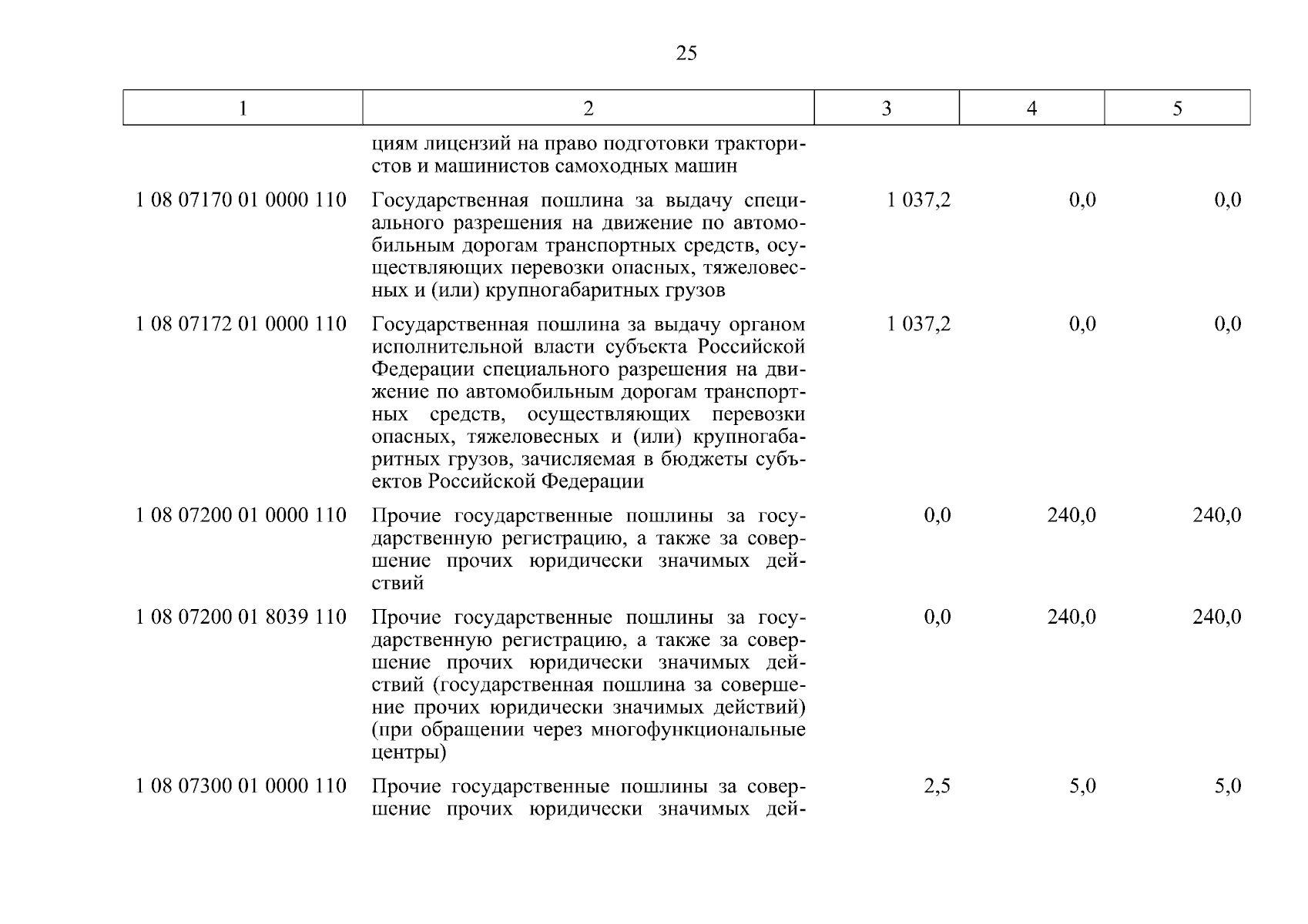 25

| 1 | 2 | 3 | 4 | 5 |
|---|---|---|---|---|
| | циям лицензий на право подготовки трактористов и машинистов самоходных машин | | | |
| 1 08 07170 01 0000 110 | Государственная пошлина за выдачу специального разрешения на движение по автомобильным дорогам транспортных средств, осуществляющих перевозки опасных, тяжеловесных и (или) крупногабаритных грузов | 1 037,2 | 0,0 | 0,0 |
| 1 08 07172 01 0000 110 | Государственная пошлина за выдачу органом исполнительной власти субъекта Российской Федерации специального разрешения на движение по автомобильным дорогам транспортных средств, осуществляющих перевозки опасных, тяжеловесных и (или) крупногабаритных грузов, зачисляемая в бюджеты субъектов Российской Федерации | 1 037,2 | 0,0 | 0,0 |
| 1 08 07200 01 0000 110 | Прочие государственные пошлины за государственную регистрацию, а также за совершение прочих юридически значимых действий | 0,0 | 240,0 | 240,0 |
| 1 08 07200 01 8039 110 | Прочие государственные пошлины за государственную регистрацию, а также за совершение прочих юридически значимых действий (государственная пошлина за совершение прочих юридически значимых действий) (при обращении через многофункциональные центры) | 0,0 | 240,0 | 240,0 |
| 1 08 07300 01 0000 110 | Прочие государственные пошлины за совершение прочих юридически значимых дей- | 2,5 | 5,0 | 5,0 |